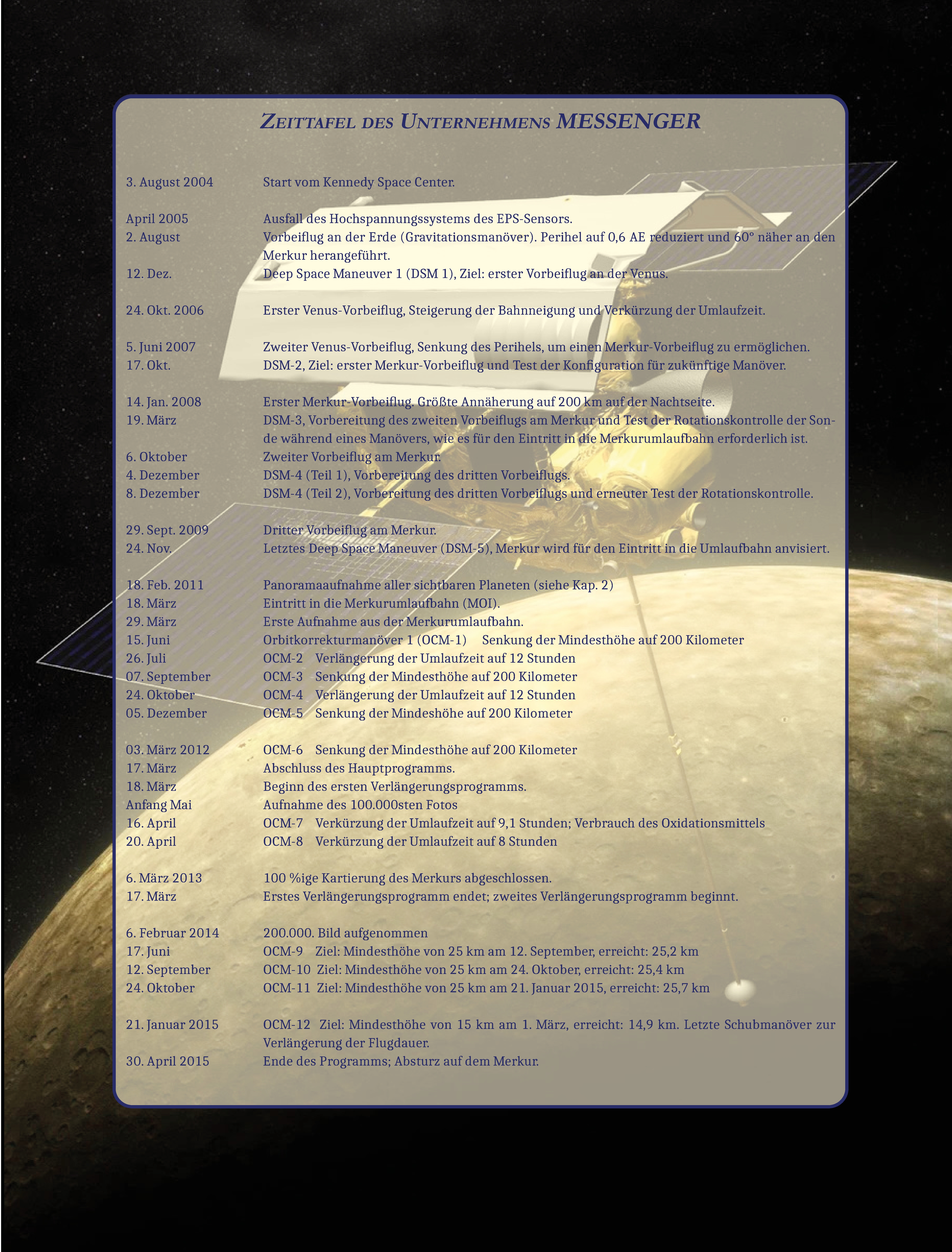 ZEITTAFEL DES UNTERNEHMENS MESSENGER

3. August 2004 Start vom Kennedy Space Center.

April 2005 Ausfall des Hochspannungssystems des EPS-Sensors.
2. August Vorbeiflug an der Erde (Gravitationsmanöver). Perihel auf 0,6 AE reduziert und 60° näher an den Merkur herangeführt.
12. Dez. Deep Space Maneuver 1 (DSM 1), Ziel: erster Vorbeiflug an der Venus.

24. Okt. 2006 Erster Venus-Vorbeiflug, Steigerung der Bahnneigung und Verkürzung der Umlaufzeit.

5. Juni 2007 Zweiter Venus-Vorbeiflug, Senkung des Perihels, um einen Merkur-Vorbeiflug zu ermöglichen.
17. Okt. DSM-2, Ziel: erster Merkur-Vorbeiflug und Test der Konfiguration für zukünftige Manöver.

14. Jan. 2008 Erster Merkur-Vorbeiflug. Größte Annäherung auf 200 km auf der Nachtseite.
19. März DSM-3, Vorbereitung des zweiten Vorbeiflugs am Merkur und Test der Rotationskontrolle der Sonde während eines Manövers, wie es für den Eintritt in die Merkurumlaufbahn erforderlich ist.
6. Oktober Zweiter Vorbeiflug am Merkur.
4. Dezember DSM-4 (Teil 1), Vorbereitung des dritten Vorbeiflugs.
8. Dezember DSM-4 (Teil 2), Vorbereitung des dritten Vorbeiflugs und erneuter Test der Rotationskontrolle.

29. Sept. 2009 Dritter Vorbeiflug am Merkur.
24. Nov. Letztes Deep Space Maneuver (DSM-5), Merkur wird für den Eintritt in die Umlaufbahn anvisiert.

18. Feb. 2011 Panoramaaufnahme aller sichtbaren Planeten (siehe Kap. 2)
18. März Eintritt in die Merkurumlaufbahn (MOI).
29. März Erste Aufnahme aus der Merkurumlaufbahn.
15. Juni Orbitkorrekturmanöver 1 (OCM-1) Senkung der Mindesthöhe auf 200 Kilometer
26. Juli OCM-2 Verlängerung der Umlaufzeit auf 12 Stunden
07. September OCM-3 Senkung der Mindesthöhe auf 200 Kilometer
24. Oktober OCM-4 Verlängerung der Umlaufzeit auf 12 Stunden
05. Dezember OCM-5 Senkung der Mindeshöhe auf 200 Kilometer

03. März 2012 OCM-6 Senkung der Mindesthöhe auf 200 Kilometer
17. März Abschluss des Hauptprogramms.
18. März Beginn des ersten Verlängerungsprogramms.
Anfang Mai Aufnahme des 100.000sten Fotos
16. April OCM-7 Verkürzung der Umlaufzeit auf 9,1 Stunden; Verbrauch des Oxidationsmittels
20. April OCM-8 Verkürzung der Umlaufzeit auf 8 Stunden

6. März 2013 100 %ige Kartierung des Merkurs abgeschlossen.
17. März Erstes Verlängerungsprogramm endet; zweites Verlängerungsprogramm beginnt.

6. Februar 2014 200.000. Bild aufgenommen
17. Juni OCM-9 Ziel: Mindesthöhe von 25 km am 12. September, erreicht: 25,2 km
12. September OCM-10 Ziel: Mindesthöhe von 25 km am 24. Oktober, erreicht: 25,4 km
24. Oktober OCM-11 Ziel: Mindesthöhe von 25 km am 21. Januar 2015, erreicht: 25,7 km

21. Januar 2015 OCM-12 Ziel: Mindesthöhe von 15 km am 1. März, erreicht: 14,9 km. Letzte Schubmanöver zur Verlängerung der Flugdauer.
30. April 2015 Ende des Programms; Absturz auf dem Merkur.